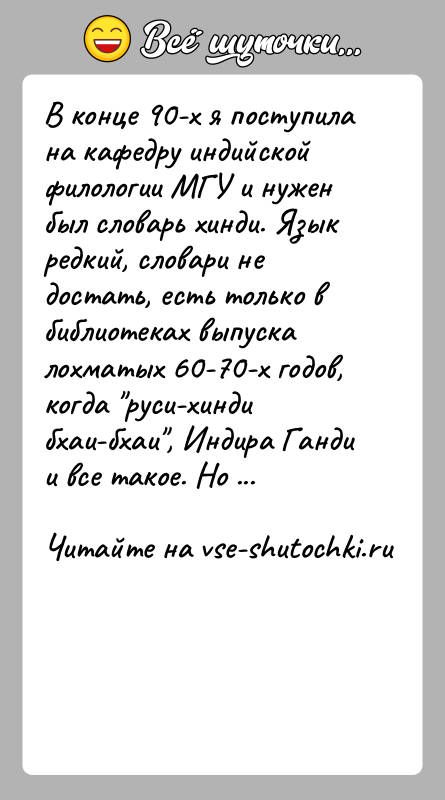 Всё шуточки...

В конце 90-х я поступила на кафедру индийской филологии МГУ и нужен был словарь хинди. Язык редкий, словари не достать, есть только в библиотеках выпуска лохматых 60-70-х годов, когда "руси-хинди бхаи-бхаи", Индира Ганди и все такое. Но ...

Читайте на vse-shutochki.ru